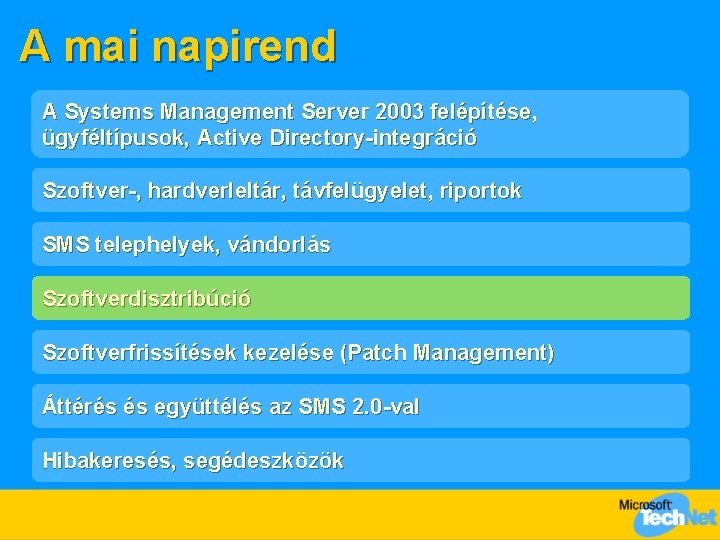 A mai napirend

A Systems Management Server 2003 felépítése, ügyféltípusok, Active Directory-integráció

Szoftver-, hardverleltár, távfelügyelet, riportok

SMS telephelyek, vándorlás

Szoftverdisztribúció

Szoftverfrissítések kezelése (Patch Management)

Áttérés és együttélés az SMS 2.0-val

Hibakeresés, segédeszközök

Microsoft TechNet